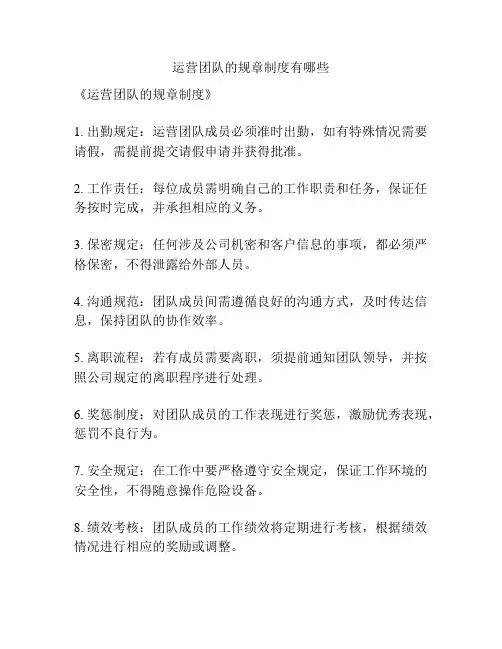 运营团队的规章制度有哪些

《运营团队的规章制度》

1. 出勤规定：运营团队成员必须准时出勤，如有特殊情况需要请假，需提前提交请假申请并获得批准。

2. 工作责任：每位成员需明确自己的工作职责和任务，保证任务按时完成，并承担相应的义务。

3. 保密规定：任何涉及公司机密和客户信息的事项，都必须严格保密，不得泄露给外部人员。

4. 沟通规范：团队成员间需遵循良好的沟通方式，及时传达信息，保持团队的协作效率。

5. 离职流程：若有成员需要离职，须提前通知团队领导，并按照公司规定的离职程序进行处理。

6. 奖惩制度：对团队成员的工作表现进行奖惩，激励优秀表现，惩罚不良行为。

7. 安全规定：在工作中要严格遵守安全规定，保证工作环境的安全性，不得随意操作危险设备。

8. 绩效考核：团队成员的工作绩效将定期进行考核，根据绩效情况进行相应的奖励或调整。